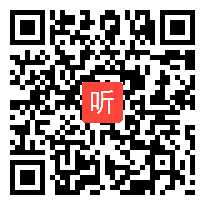 听